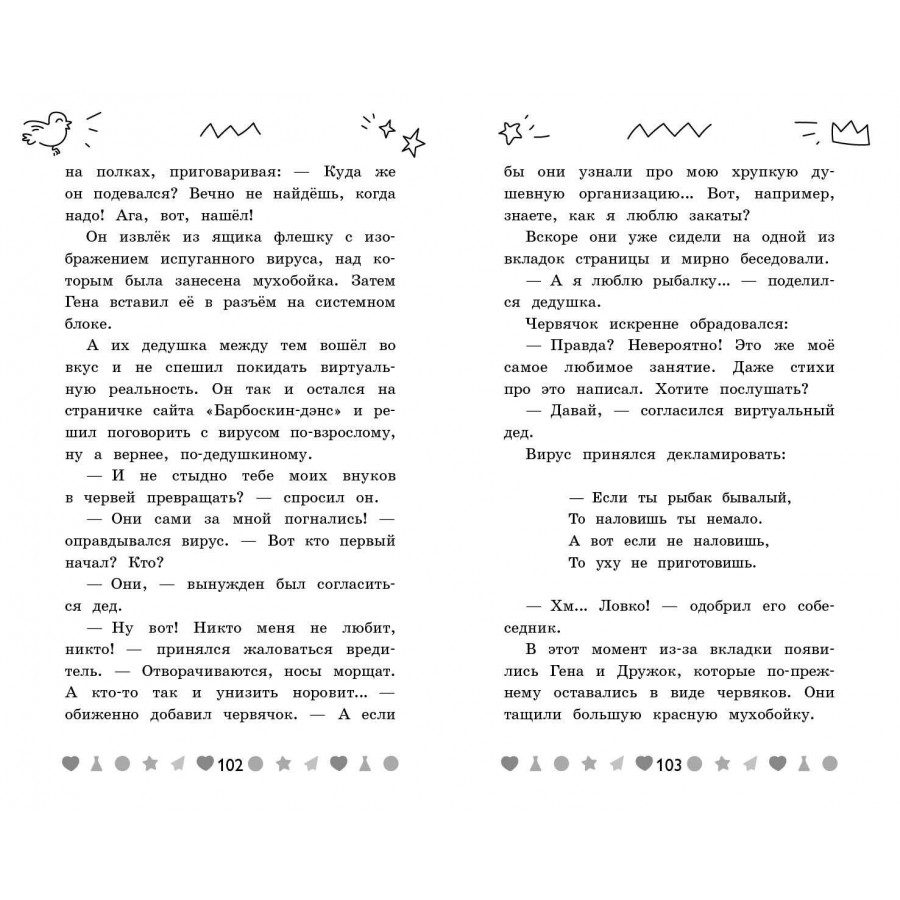 на полках, приговаривая: — Куда же он подевался? Вечно не найдёшь, когда надо! Ага, вот, нашёл!

Он извлёк из ящика флешку с изображением испуганного вируса, над которым была занесена мухобойка. Затем Гена вставил её в разъём на системном блоке.

А их дедушка между тем вошёл во вкус и не спешил покидать виртуальную реальность. Он так и остался на страничке сайта «Барбоскин-дэнс» и решил поговорить с вирусом по-взрослому, ну а вернее, по-дедушкиному.

— И не стыдно тебе моих внуков в червей превращать? — спросил он.

— Они сами за мной погнались! — оправдывался вирус. — Вот кто первый начал? Кто?

— Они, — вынужден был согласиться дед.

— Ну вот! Никто меня не любит, никто! — принялся жаловаться вредитель. — Отворачиваются, носы морщат. А кто-то так и унизить норовит... — обиженно добавил червячок. — А если

102

бы они узнали про мою хрупкую душевную организацию... Вот, например, знаете, как я люблю закаты?

Вскоре они уже сидели на одной из вкладок страницы и мирно беседовали.

— А я люблю рыбалку... — поделился дедушка.

Червячок искренне обрадовался:

— Правда? Невероятно! Это же моё самое любимое занятие. Даже стихи про это написал. Хотите послушать?

— Давай, — согласился виртуальный дед.

Вирус принялся декламировать:

— Если ты рыбак бывалый,
То наловишь ты немало.
А вот если не наловишь,
То уху не приготовишь.

— Хм... Ловко! — одобрил его собеседник.

В этот момент из-за вкладки появились Гена и Дружок, которые по-прежнему оставались в виде червяков. Они тащили большую красную мухобойку.

103